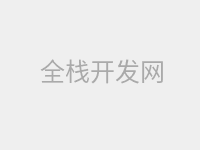 全栈开发网